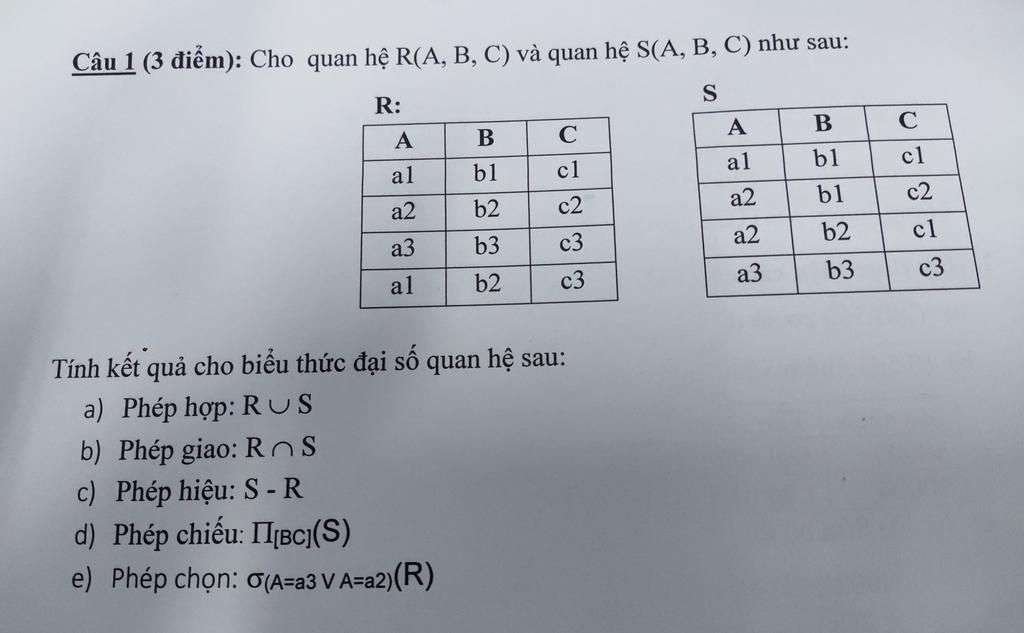 Câu 1 (3 điểm): Cho quan hệ R(A, B, C) và quan hệ S(A, B, C) như sau:

R:

| A | B | C |
|---|---|---|
| a1 | b1 | c1 |
| a2 | b2 | c2 |
| a3 | b3 | c3 |
| a1 | b2 | c3 |

S

| A | B | C |
|---|---|---|
| a1 | b1 | c1 |
| a2 | b1 | c2 |
| a2 | b2 | c1 |
| a3 | b3 | c3 |

Tính kết quả cho biểu thức đại số quan hệ sau:

a) Phép hợp: $R \cup S$

b) Phép giao: $R \cap S$

c) Phép hiệu: S - R

d) Phép chiếu: $\Pi_{[BC]}(S)$

e) Phép chọn: $\sigma_{(A=a3 \vee A=a2)}(R)$